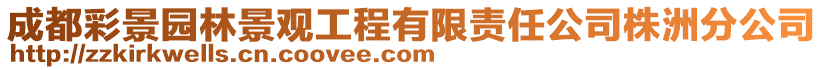 成都彩景园林景观工程有限责任公司株洲分公司
http://zzkirkwells.cn.coovee.com